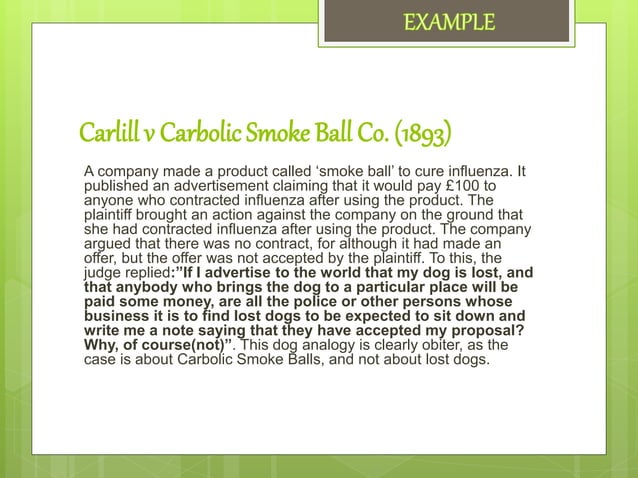 EXAMPLE

Carlill v Carbolic Smoke Ball Co. (1893)

A company made a product called ‘smoke ball’ to cure influenza. It published an advertisement claiming that it would pay £100 to anyone who contracted influenza after using the product. The plaintiff brought an action against the company on the ground that she had contracted influenza after using the product. The company argued that there was no contract, for although it had made an offer, but the offer was not accepted by the plaintiff. To this, the judge replied:”If I advertise to the world that my dog is lost, and that anybody who brings the dog to a particular place will be paid some money, are all the police or other persons whose business it is to find lost dogs to be expected to sit down and write me a note saying that they have accepted my proposal? Why, of course(not)”. This dog analogy is clearly obiter, as the case is about Carbolic Smoke Balls, and not about lost dogs.